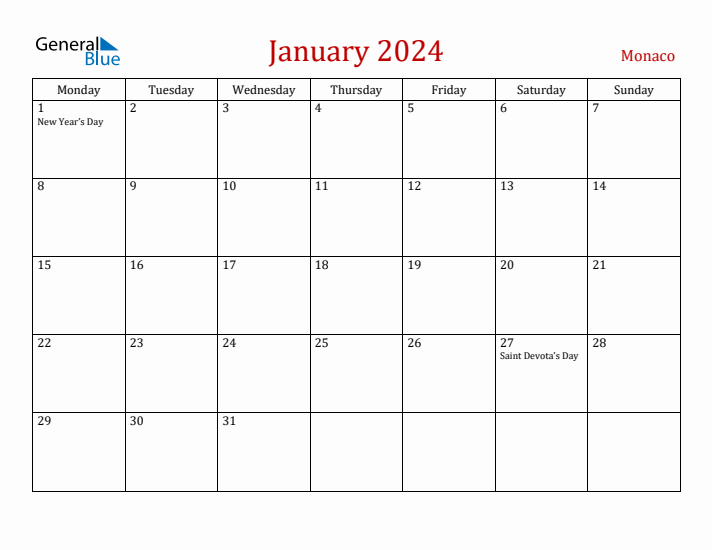 General Blue

January 2024

Monaco

| Monday | Tuesday | Wednesday | Thursday | Friday | Saturday | Sunday |
|---|---|---|---|---|---|---|
| 1 New Year's Day | 2 | 3 | 4 | 5 | 6 | 7 |
| 8 | 9 | 10 | 11 | 12 | 13 | 14 |
| 15 | 16 | 17 | 18 | 19 | 20 | 21 |
| 22 | 23 | 24 | 25 | 26 | 27 Saint Devota's Day | 28 |
| 29 | 30 | 31 | | | | |